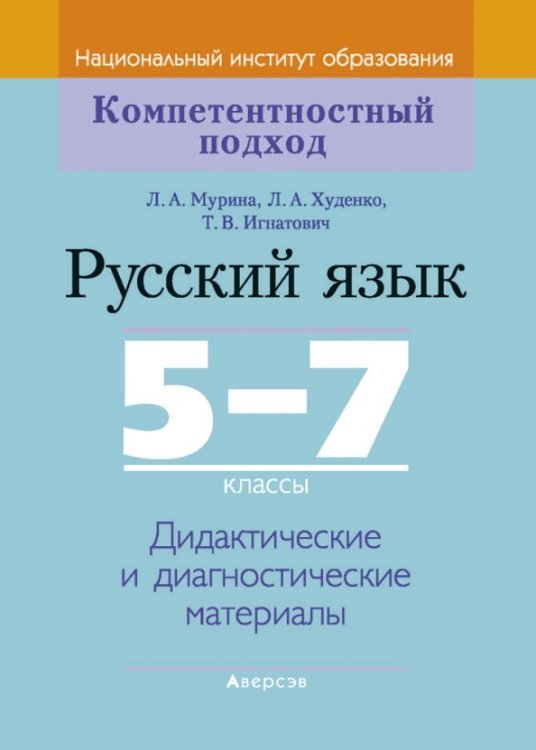 Национальный институт образования

Компетентностный подход

Л. А. Мурина, Л. А. Худенко, Т. В. Игнатович

Русский язык

5–7

классы

Дидактические и диагностические материалы

Аверсэв